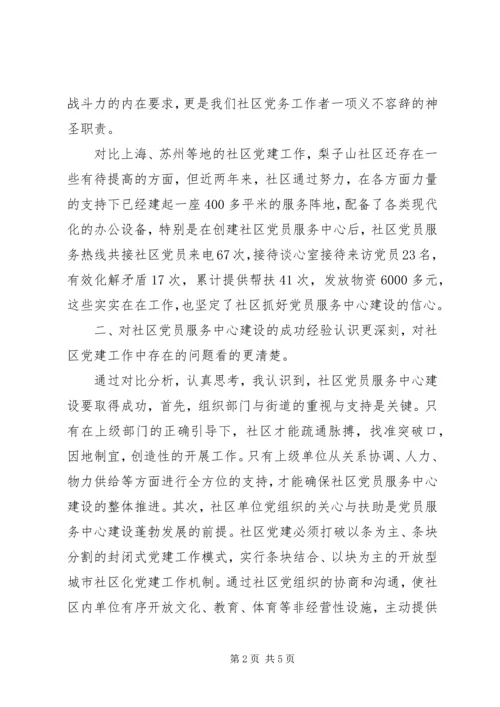 战斗力的内在要求，更是我们社区党务工作者一项义不容辞的神圣职责。

对比上海、苏州等地的社区党建工作，梨子山社区还存在一些有待提高的方面，但近两年来，社区通过努力，在各方面力量的支持下已经建起一座400多平米的服务阵地，配备了各类现代化的办公设备，特别是在创建社区党员服务中心后，社区党员服务热线共接社区党员来电67次，接待谈心室接待来访党员23名，有效化解矛盾17次，累计提供帮扶41次，发放物资6000多元，这些实实在在工作，也坚定了社区抓好党员服务中心建设的信心。

二、对社区党员服务中心建设的成功经验认识更深刻，对社区党建工作中存在的问题看的更清楚。

通过对比分析，认真思考，我认识到，社区党员服务中心建设要取得成功，首先，组织部门与街道的重视与支持是关键。只有在上级部门的正确引导下，社区才能疏通脉搏，找准突破口，因地制宜，创造性的开展工作。只有上级单位从关系协调、人力、物力供给等方面进行全方位的支持，才能确保社区党员服务中心建设的整体推进。其次，社区单位党组织的关心与扶助是党员服务中心建设蓬勃发展的前提。社区党建必须打破以条为主、条块分割的封闭式党建工作模式，实行条块结合、以块为主的开放型城市社区化党建工作机制。通过社区党组织的协商和沟通，使社区内单位有序开放文化、教育、体育等非经营性设施，主动提供

第2页 共5页